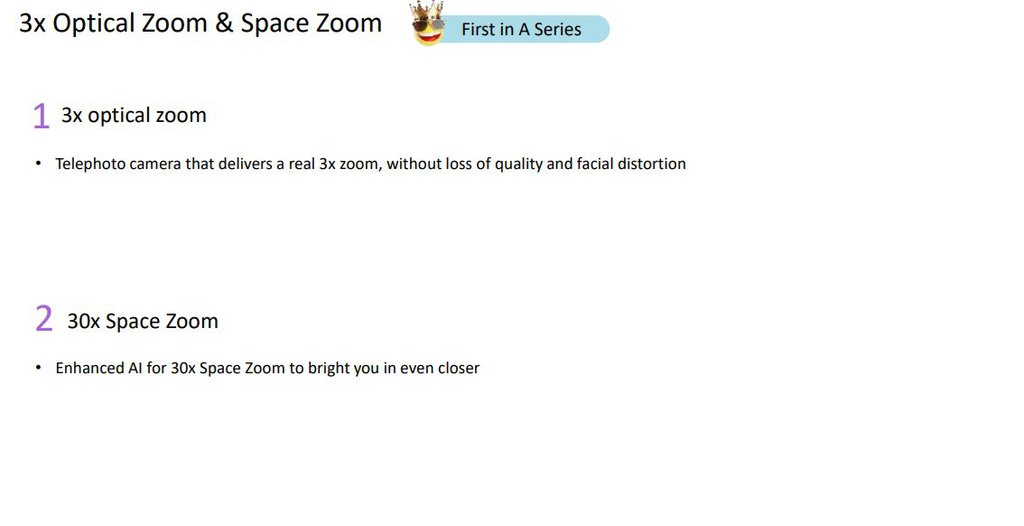 3x Optical Zoom & Space Zoom

First in A Series

1 3x optical zoom

• Telephoto camera that delivers a real 3x zoom, without loss of quality and facial distortion

2 30x Space Zoom

• Enhanced AI for 30x Space Zoom to bright you in even closer